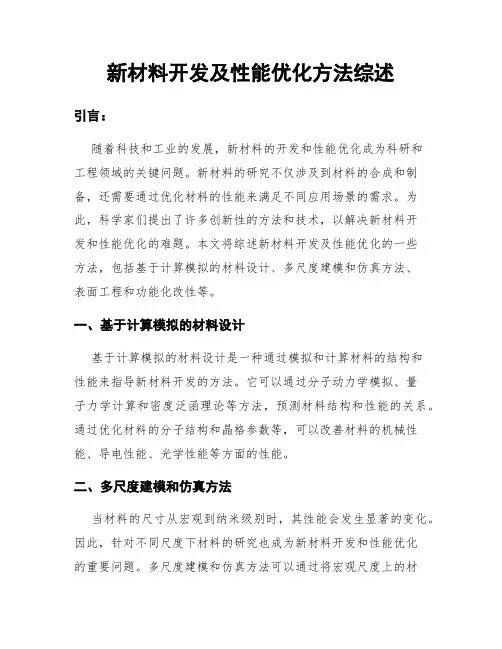 新材料开发及性能优化方法综述

引言：

随着科技和工业的发展，新材料的开发和性能优化成为科研和工程领域的关键问题。新材料的研究不仅涉及到材料的合成和制备，还需要通过优化材料的性能来满足不同应用场景的需求。为此，科学家们提出了许多创新性的方法和技术，以解决新材料开发和性能优化的难题。本文将综述新材料开发及性能优化的一些方法，包括基于计算模拟的材料设计、多尺度建模和仿真方法、表面工程和功能化改性等。

一、基于计算模拟的材料设计

基于计算模拟的材料设计是一种通过模拟和计算材料的结构和性能来指导新材料开发的方法。它可以通过分子动力学模拟、量子力学计算和密度泛函理论等方法，预测材料结构和性能的关系。通过优化材料的分子结构和晶格参数等，可以改善材料的机械性能、导电性能、光学性能等方面的性能。

二、多尺度建模和仿真方法

当材料的尺寸从宏观到纳米级别时，其性能会发生显著的变化。因此，针对不同尺度下材料的研究也成为新材料开发和性能优化的重要问题。多尺度建模和仿真方法可以通过将宏观尺度上的材